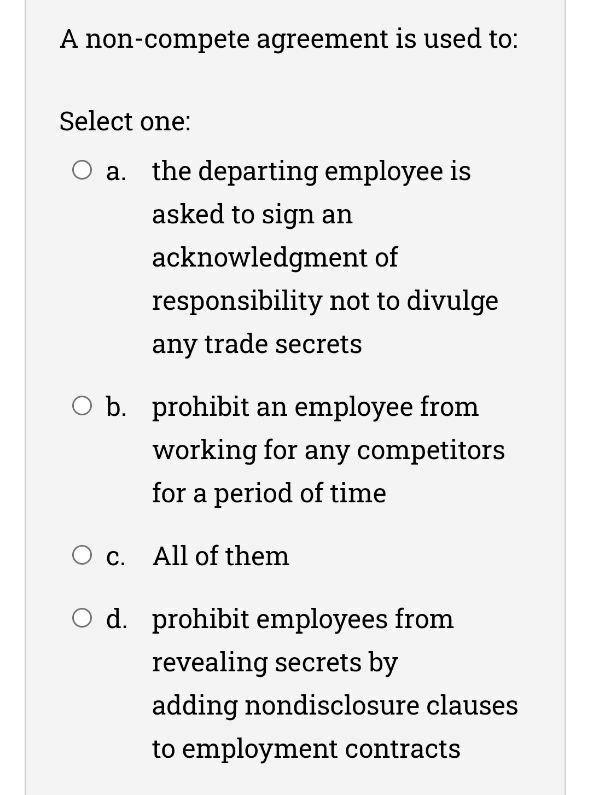 A non-compete agreement is used to:

Select one:

a. the departing employee is asked to sign an acknowledgment of responsibility not to divulge any trade secrets

b. prohibit an employee from working for any competitors for a period of time

c. All of them

d. prohibit employees from revealing secrets by adding nondisclosure clauses to employment contracts